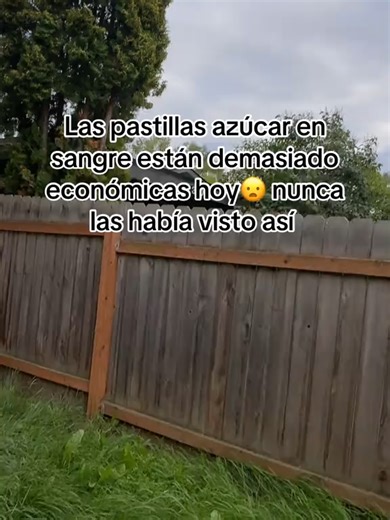 Las pastillas azúcar en sangre están demasiado económicas hoy😦 nunca las había visto así